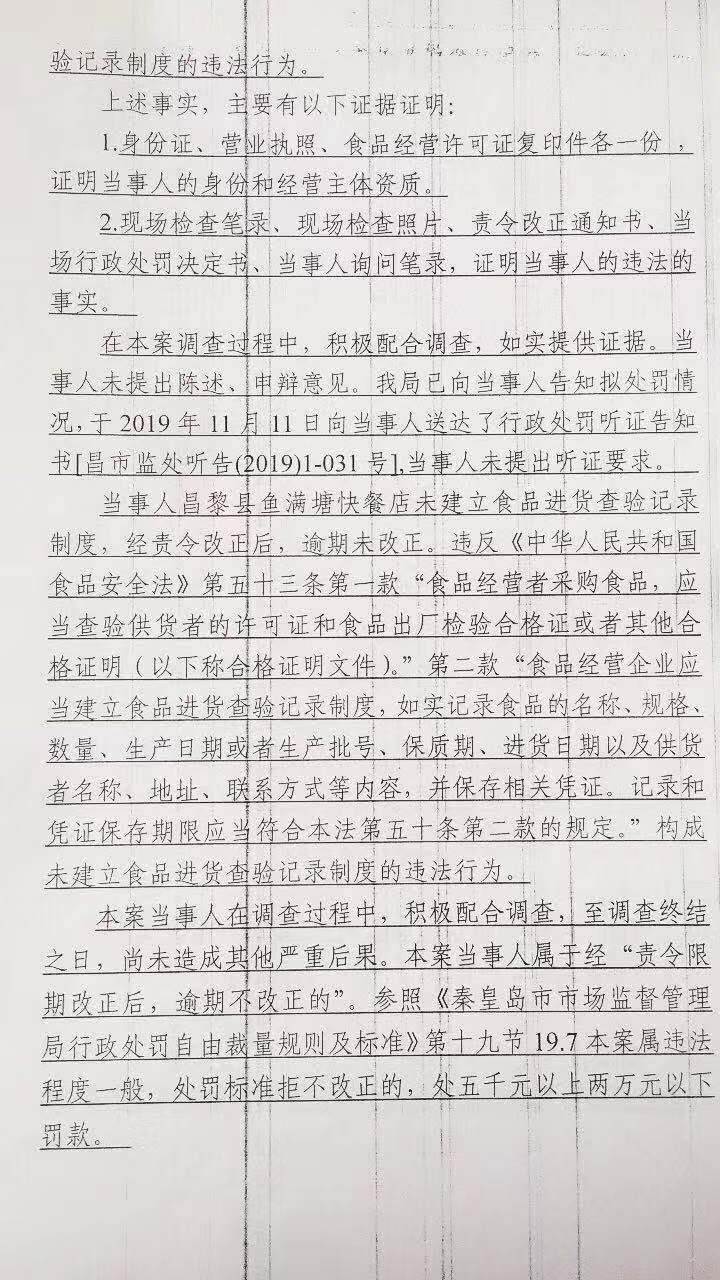 验记录制度的违法行为。

上述事实，主要有以下证据证明：

1.身份证、营业执照、食品经营许可证复印件各一份，证明当事人的身份和经营主体资质。

2.现场检查笔录、现场检查照片、责令改正通知书、当场行政处罚决定书、当事人询问笔录，证明当事人的违法的事实。

在本案调查过程中，积极配合调查，如实提供证据。当事人未提出陈述、申辩意见。我局已向当事人告知拟处罚情况，于 2019 年 11 月 11 日向当事人送达了行政处罚听证告知书[昌市监处听告(2019)1-031 号],当事人未提出听证要求。

当事人昌黎县鱼满塘快餐店未建立食品进货查验记录制度，经责令改正后，逾期未改正。违反《中华人民共和国食品安全法》第五十三条第一款“食品经营者采购食品，应当查验供货者的许可证和食品出厂检验合格证或者其他合格证明（以下称合格证明文件）。”第二款“食品经营企业应当建立食品进货查验记录制度，如实记录食品的名称、规格、数量、生产日期或者生产批号、保质期、进货日期以及供货者名称、地址、联系方式等内容，并保存相关凭证。记录和凭证保存期限应当符合本法第五十条第二款的规定。”构成未建立食品进货查验记录制度的违法行为。

本案当事人在调查过程中，积极配合调查，至调查终结之日，尚未造成其他严重后果。本案当事人属于经“责令限期改正后，逾期不改正的”。参照《秦皇岛市市场监督管理局行政处罚自由裁量规则及标准》第十九节 19.7 本案属违法程度一般，处罚标准拒不改正的，处五千元以上两万元以下罚款。